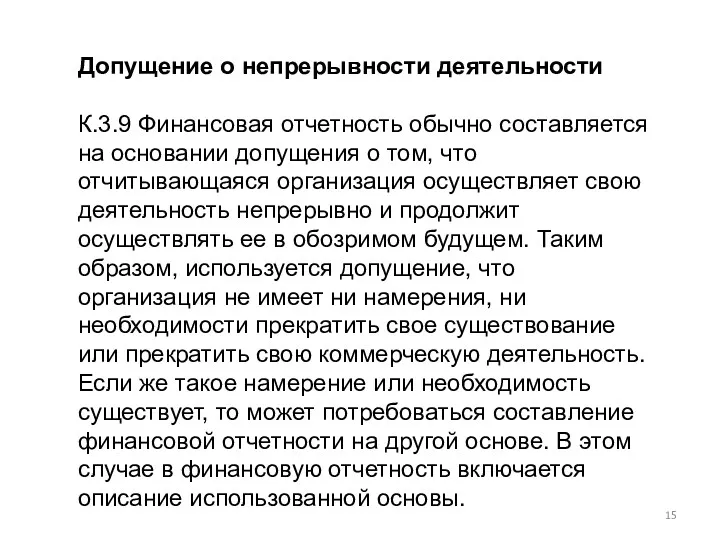 Допущение о непрерывности деятельности

К.3.9 Финансовая отчетность обычно составляется на основании допущения о том, что отчитывающаяся организация осуществляет свою деятельность непрерывно и продолжит осуществлять ее в обозримом будущем. Таким образом, используется допущение, что организация не имеет ни намерения, ни необходимости прекратить свое существование или прекратить свою коммерческую деятельность. Если же такое намерение или необходимость существует, то может потребоваться составление финансовой отчетности на другой основе. В этом случае в финансовую отчетность включается описание использованной основы.

15